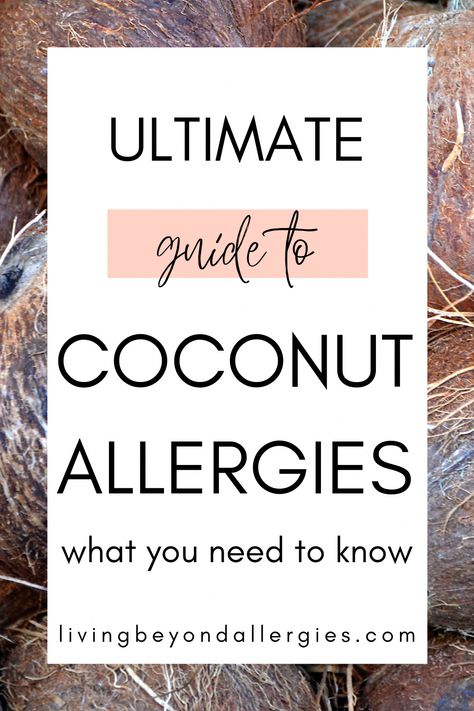 ULTIMATE

guide to

COCONUT ALLERGIES

what you need to know

livingbeyondallergies.com